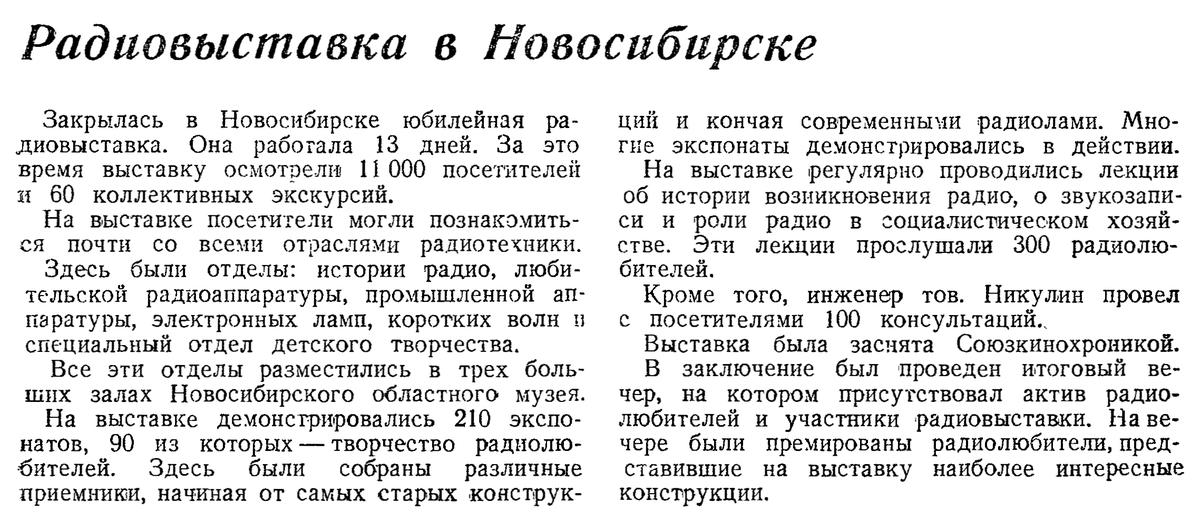 Радиовыставка в Новосибирске

Закрылась в Новосибирске юбилейная радиовыставка. Она работала 13 дней. За это время выставку осмотрели 11 000 посетителей и 60 коллективных экскурсий.

На выставке посетители могли познакомиться почти со всеми отраслями радиотехники.

Здесь были отделы: истории радио, любительской радиоаппаратуры, промышленной аппаратуры, электронных ламп, коротких волн и специальный отдел детского творчества.

Все эти отделы разместились в трех больших залах Новосибирского областного музея.

На выставке демонстрировались 210 экспонатов, 90 из которых — творчество радиолюбителей. Здесь были собраны различные приемники, начиная от самых старых конструкций и кончая современными радиолами. Многие экспонаты демонстрировались в действии.

На выставке регулярно проводились лекции об истории возникновения радио, о звукозаписи и роли радио в социалистическом хозяйстве. Эти лекции прослушали 300 радиолюбителей.

Кроме того, инженер тов. Никулин провел с посетителями 100 консультаций.

Выставка была заснята Союзкинохроникой.

В заключение был проведен итоговый вечер, на котором присутствовал актив радиолюбителей и участники радиовыставки. На вечере были премированы радиолюбители, представившие на выставку наиболее интересные конструкции.